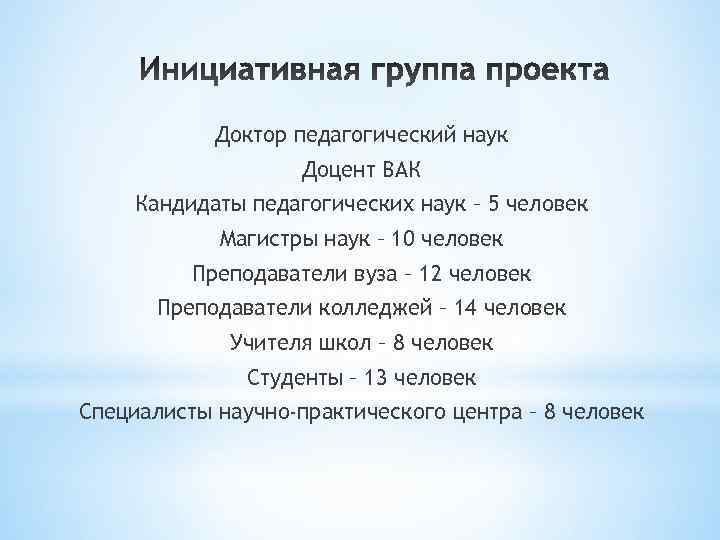 Инициативная группа проекта

Доктор педагогический наук
Доцент ВАК
Кандидаты педагогических наук – 5 человек
Магистры наук – 10 человек
Преподаватели вуза – 12 человек
Преподаватели колледжей – 14 человек
Учителя школ – 8 человек
Студенты – 13 человек
Специалисты научно-практического центра – 8 человек